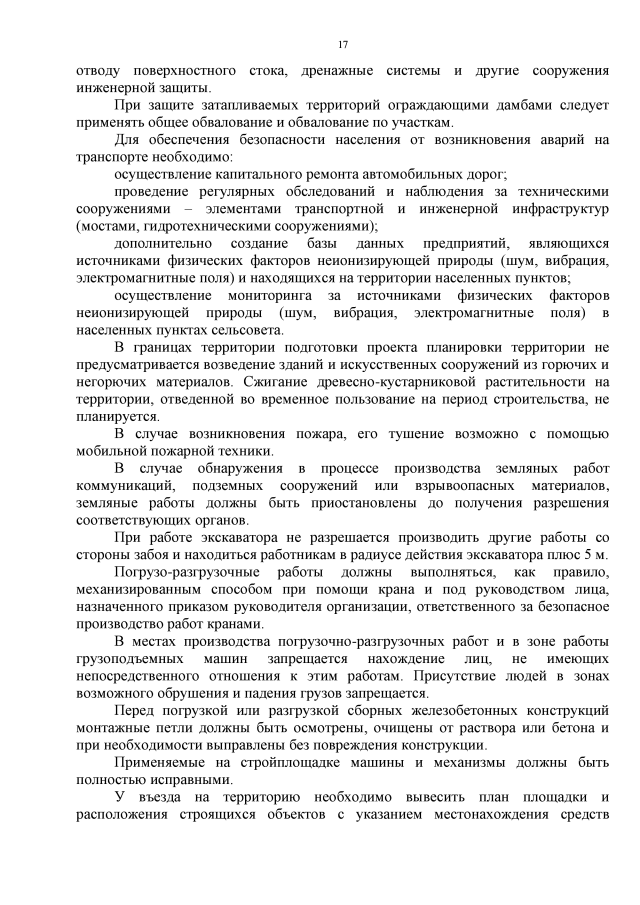 17

отводу поверхностного стока, дренажные системы и другие сооружения инженерной защиты.

При защите затапливаемых территорий ограждающими дамбами следует применять общее обвалование и обвалование по участкам.

Для обеспечения безопасности населения от возникновения аварий на транспорте необходимо:

осуществление капитального ремонта автомобильных дорог;

проведение регулярных обследований и наблюдения за техническими сооружениями – элементами транспортной и инженерной инфраструктур (мостами, гидротехническими сооружениями);

дополнительно создание базы данных предприятий, являющихся источниками физических факторов неионизирующей природы (шум, вибрация, электромагнитные поля) и находящихся на территории населенных пунктов;

осуществление мониторинга за источниками физических факторов неионизирующей природы (шум, вибрация, электромагнитные поля) в населенных пунктах сельсовета.

В границах территории подготовки проекта планировки территории не предусматривается возведение зданий и искусственных сооружений из горючих и негорючих материалов. Сжигание древесно-кустарниковой растительности на территории, отведенной во временное пользование на период строительства, не планируется.

В случае возникновения пожара, его тушение возможно с помощью мобильной пожарной техники.

В случае обнаружения в процессе производства земляных работ коммуникаций, подземных сооружений или взрывоопасных материалов, земляные работы должны быть приостановлены до получения разрешения соответствующих органов.

При работе экскаватора не разрешается производить другие работы со стороны забоя и находиться работникам в радиусе действия экскаватора плюс 5 м.

Погрузо-разгрузочные работы должны выполняться, как правило, механизированным способом при помощи крана и под руководством лица, назначенного приказом руководителя организации, ответственного за безопасное производство работ кранами.

В местах производства погрузочно-разгрузочных работ и в зоне работы грузоподъемных машин запрещается нахождение лиц, не имеющих непосредственного отношения к этим работам. Присутствие людей в зонах возможного обрушения и падения грузов запрещается.

Перед погрузкой или разгрузкой сборных железобетонных конструкций монтажные петли должны быть осмотрены, очищены от раствора или бетона и при необходимости выправлены без повреждения конструкции.

Применяемые на стройплощадке машины и механизмы должны быть полностью исправными.

У въезда на территорию необходимо вывесить план площадки и расположения строящихся объектов с указанием местонахождения средств